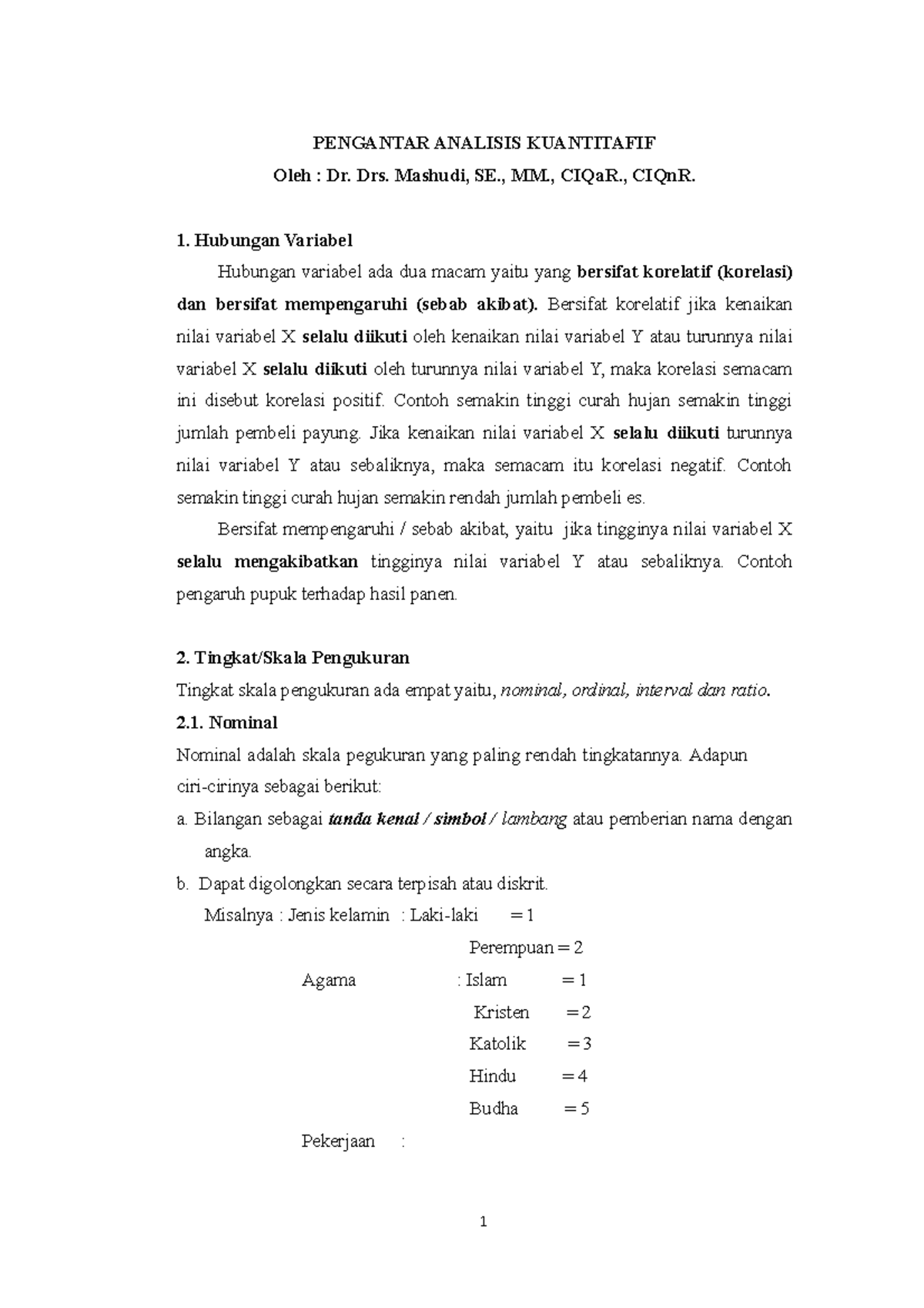 PENGANTAR ANALISIS KUANTITAFIF
Oleh : Dr. Drs. Mashudi, SE., MM., CIQaR., CIQnR.

1. Hubungan Variabel

Hubungan variabel ada dua macam yaitu yang bersifat korelatif (korelasi) dan bersifat mempengaruhi (sebab akibat). Bersifat korelatif jika kenaikan nilai variabel X selalu diikuti oleh kenaikan nilai variabel Y atau turunnya nilai variabel X selalu diikuti oleh turunnya nilai variabel Y, maka korelasi semacam ini disebut korelasi positif. Contoh semakin tinggi curah hujan semakin tinggi jumlah pembeli payung. Jika kenaikan nilai variabel X selalu diikuti turunnya nilai variabel Y atau sebaliknya, maka semacam itu korelasi negatif. Contoh semakin tinggi curah hujan semakin rendah jumlah pembeli es.

Bersifat mempengaruhi / sebab akibat, yaitu jika tingginya nilai variabel X selalu mengakibatkan tingginya nilai variabel Y atau sebaliknya. Contoh pengaruh pupuk terhadap hasil panen.

2. Tingkat/Skala Pengukuran
Tingkat skala pengukuran ada empat yaitu, nominal, ordinal, interval dan ratio.
2.1. Nominal
Nominal adalah skala pegukuran yang paling rendah tingkatannya. Adapun ciri-cirinya sebagai berikut:
a. Bilangan sebagai tanda kenal / simbol / lambang atau pemberian nama dengan angka.
b. Dapat digolongkan secara terpisah atau diskrit.
Misalnya : Jenis kelamin : Laki-laki = 1
Perempuan = 2
Agama : Islam = 1
Kristen = 2
Katolik = 3
Hindu = 4
Budha = 5
Pekerjaan :

1